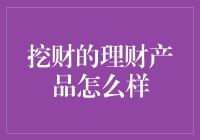 挖财的理财产品怎么样